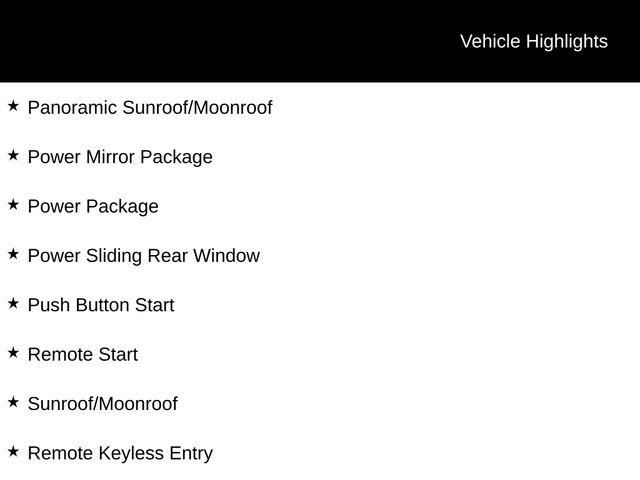 Vehicle Highlights

★ Panoramic Sunroof/Moonroof

★ Power Mirror Package

★ Power Package

★ Power Sliding Rear Window

★ Push Button Start

★ Remote Start

★ Sunroof/Moonroof

★ Remote Keyless Entry